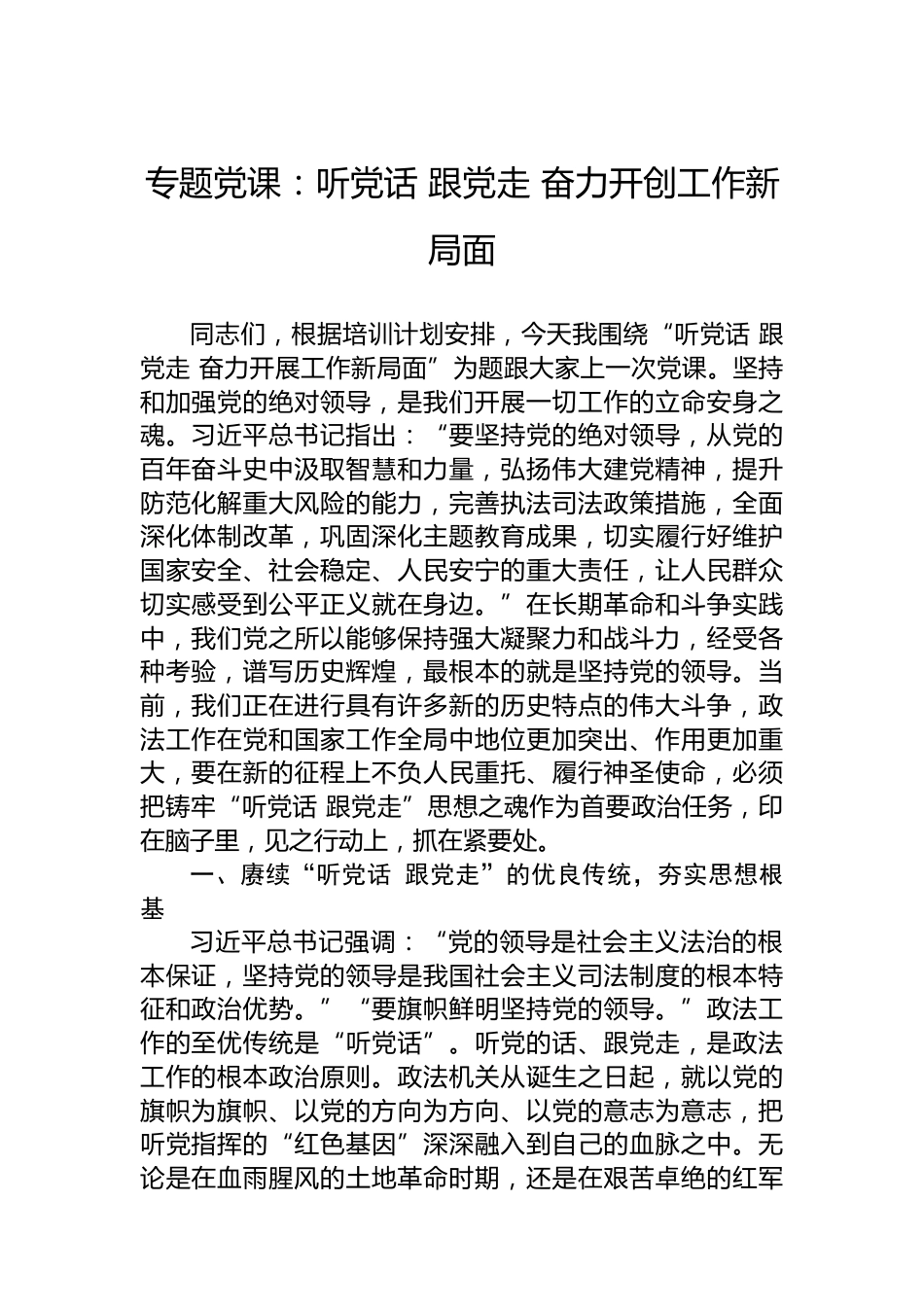 专题党课：听党话 跟党走 奋力开创工作新局面

同志们，根据培训计划安排，今天我围绕“听党话 跟党走 奋力开展工作新局面”为题跟大家上一次党课。坚持和加强党的绝对领导，是我们开展一切工作的立命安身之魂。习近平总书记指出：“要坚持党的绝对领导，从党的百年奋斗史中汲取智慧和力量，弘扬伟大建党精神，提升防范化解重大风险的能力，完善执法司法政策措施，全面深化体制改革，巩固深化主题教育成果，切实履行好维护国家安全、社会稳定、人民安宁的重大责任，让人民群众切实感受到公平正义就在身边。”在长期革命和斗争实践中，我们党之所以能够保持强大凝聚力和战斗力，经受各种考验，谱写历史辉煌，最根本的就是坚持党的领导。当前，我们正在进行具有许多新的历史特点的伟大斗争，政法工作在党和国家工作全局中地位更加突出、作用更加重大，要在新的征程上不负人民重托、履行神圣使命，必须把铸牢“听党话 跟党走”思想之魂作为首要政治任务，印在脑子里，见之行动上，抓在紧要处。

一、赓续“听党话 跟党走”的优良传统，夯实思想根基

习近平总书记强调：“党的领导是社会主义法治的根本保证，坚持党的领导是我国社会主义司法制度的根本特征和政治优势。”“要旗帜鲜明坚持党的领导。”政法工作的至优传统是“听党话”。听党的话、跟党走，是政法工作的根本政治原则。政法机关从诞生之日起，就以党的旗帜为旗帜、以党的方向为方向、以党的意志为意志，把听党指挥的“红色基因”深深融入到自己的血脉之中。无论是在血雨腥风的土地革命时期，还是在艰苦卓绝的红军